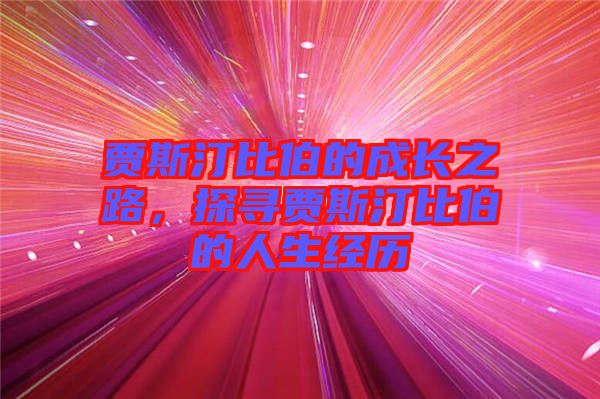 贾斯汀比伯的成长之路，探寻贾斯汀比伯的人生经历